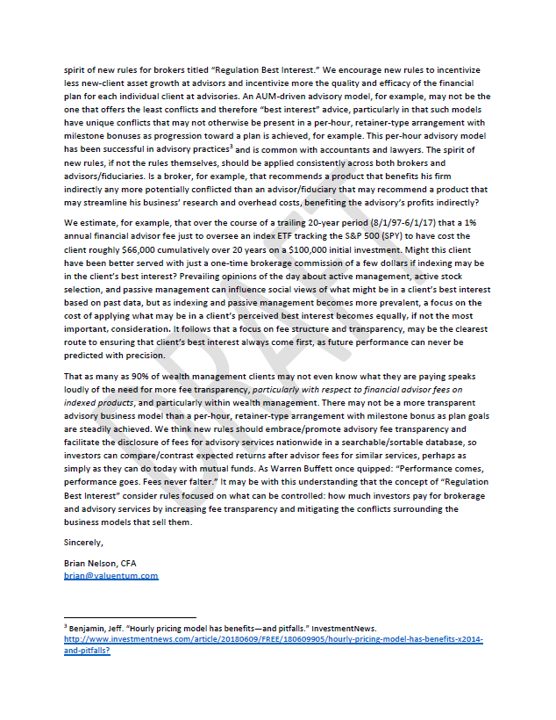 spirit of new rules for brokers titled "Regulation Best Interest." We encourage new rules to incentivize less new-client asset growth at advisors and incentivize more the quality and efficacy of the financial plan for each individual client at advisories. An AUM-driven advisory model, for example, may not be the one that offers the least conflicts and therefore "best interest" advice, particularly in that such models have unique conflicts that may not otherwise be present in a per-hour, retainer-type arrangement with milestone bonuses as progression toward a plan is achieved, for example. This per-hour advisory model has been successful in advisory practices$^3$ and is common with accountants and lawyers. The spirit of new rules, if not the rules themselves, should be applied consistently across both brokers and advisors/fiduciaries. Is a broker, for example, that recommends a product that benefits his firm indirectly any more potentially conflicted than an advisor/fiduciary that may recommend a product that may streamline his business' research and overhead costs, benefiting the advisory's profits indirectly?

We estimate, for example, that over the course of a trailing 20-year period (8/1/97-6/1/17) that a 1% annual financial advisor fee just to oversee an index ETF tracking the S&P 500 (SPY) to have cost the client roughly $66,000 cumulatively over 20 years on a $100,000 initial investment. Might this client have been better served with just a one-time brokerage commission of a few dollars if indexing may be in the client's best interest? Prevailing opinions of the day about active management, active stock selection, and passive management can influence social views of what might be in a client's best interest based on past data, but as indexing and passive management becomes more prevalent, a focus on the cost of applying what may be in a client's perceived best interest becomes equally, if not the most important, consideration. It follows that a focus on fee structure and transparency, may be the clearest route to ensuring that client's best interest always come first, as future performance can never be predicted with precision.

That as many as 90% of wealth management clients may not even know what they are paying speaks loudly of the need for more fee transparency, particularly with respect to financial advisor fees on indexed products, and particularly within wealth management. There may not be a more transparent advisory business model than a per-hour, retainer-type arrangement with milestone bonus as plan goals are steadily achieved. We think new rules should embrace/promote advisory fee transparency and facilitate the disclosure of fees for advisory services nationwide in a searchable/sortable database, so investors can compare/contrast expected returns after advisor fees for similar services, perhaps as simply as they can do today with mutual funds. As Warren Buffett once quipped: "Performance comes, performance goes. Fees never falter." It may be with this understanding that the concept of "Regulation Best Interest" consider rules focused on what can be controlled: how much investors pay for brokerage and advisory services by increasing fee transparency and mitigating the conflicts surrounding the business models that sell them.

Sincerely,

Brian Nelson, CFA
brian@valuentum.com

DRAFT

$^3$ Benjamin, Jeff. "Hourly pricing model has benefits—and pitfalls." InvestmentNews. http://www.investmentnews.com/article/20180609/FREE/180609905/hourly-pricing-model-has-benefits-x2014-and-pitfalls?